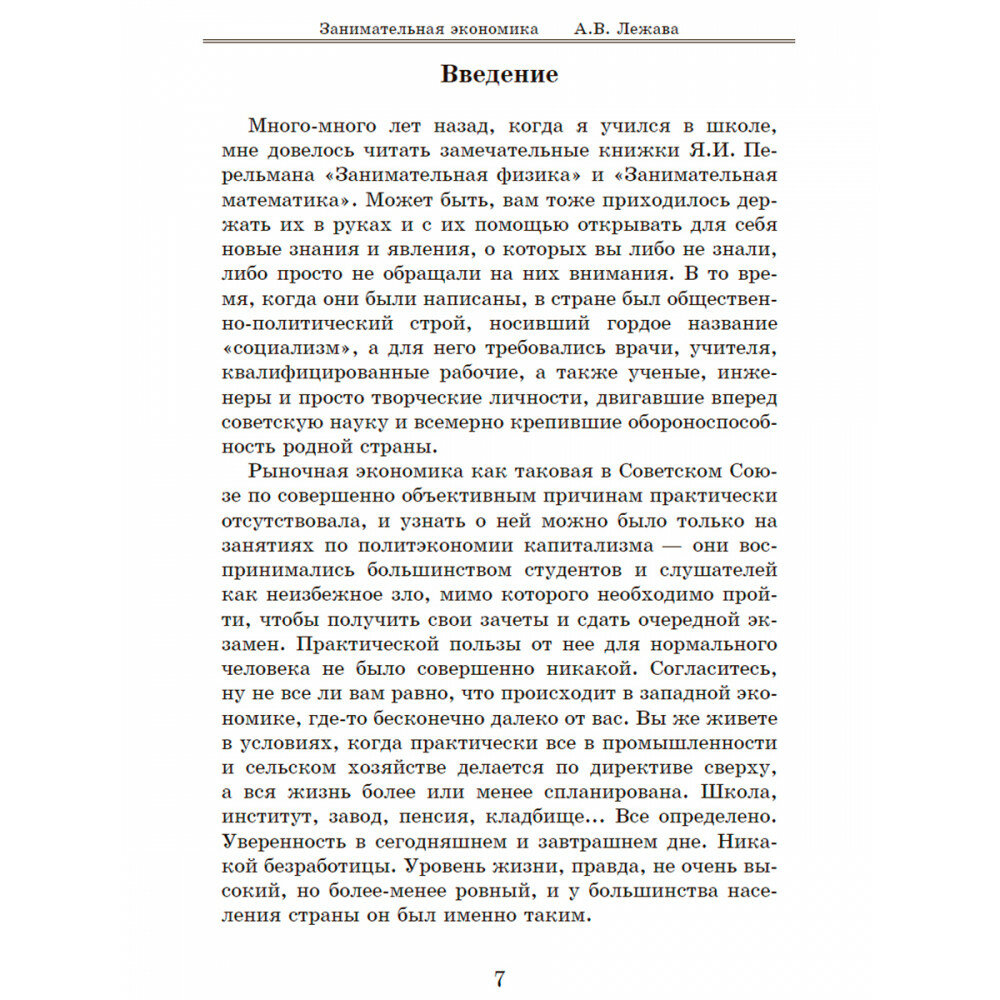 Занимательная экономика А.В. Лежава

Введение

Много-много лет назад, когда я учился в школе, мне довелось читать замечательные книжки Я.И. Перельмана «Занимательная физика» и «Занимательная математика». Может быть, вам тоже приходилось держать их в руках и с их помощью открывать для себя новые знания и явления, о которых вы либо не знали, либо просто не обращали на них внимания. В то время, когда они были написаны, в стране был общественно-политический строй, носивший гордое название «социализм», а для него требовались врачи, учителя, квалифицированные рабочие, а также ученые, инженеры и просто творческие личности, двигавшие вперед советскую науку и всемерно крепившие обороноспособность родной страны.

Рыночная экономика как таковая в Советском Союзе по совершенно объективным причинам практически отсутствовала, и узнать о ней можно было только на занятиях по политэкономии капитализма — они воспринимались большинством студентов и слушателей как неизбежное зло, мимо которого необходимо пройти, чтобы получить свои зачеты и сдать очередной экзамен. Практической пользы от нее для нормального человека не было совершенно никакой. Согласитесь, ну не все ли вам равно, что происходит в западной экономике, где-то бесконечно далеко от вас. Вы же живете в условиях, когда практически все в промышленности и сельском хозяйстве делается по директиве сверху, а вся жизнь более или менее спланирована. Школа, институт, завод, пенсия, кладбище... Все определено. Уверенность в сегодняшнем и завтрашнем дне. Никакой безработицы. Уровень жизни, правда, не очень высокий, но более-менее ровный, и у большинства населения страны он был именно таким.

7